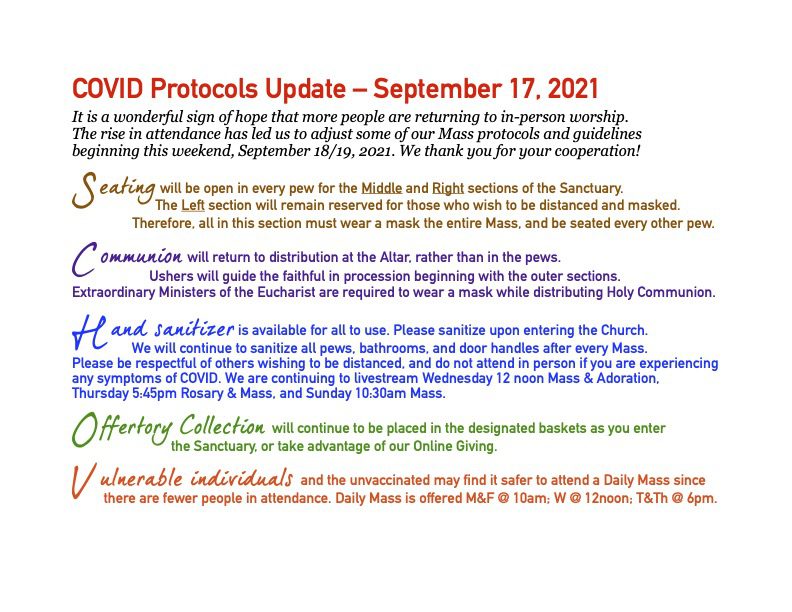 COVID Protocols Update – September 17, 2021

It is a wonderful sign of hope that more people are returning to in-person worship. The rise in attendance has led us to adjust some of our Mass protocols and guidelines beginning this weekend, September 18/19, 2021. We thank you for your cooperation!

Seating will be open in every pew for the Middle and Right sections of the Sanctuary. The Left section will remain reserved for those who wish to be distanced and masked. Therefore, all in this section must wear a mask the entire Mass, and be seated every other pew.

Communion will return to distribution at the Altar, rather than in the pews. Ushers will guide the faithful in procession beginning with the outer sections. Extraordinary Ministers of the Eucharist are required to wear a mask while distributing Holy Communion.

Hand sanitizer is available for all to use. Please sanitize upon entering the Church. We will continue to sanitize all pews, bathrooms, and door handles after every Mass. Please be respectful of others wishing to be distanced, and do not attend in person if you are experiencing any symptoms of COVID. We are continuing to livestream Wednesday 12 noon Mass & Adoration, Thursday 5:45pm Rosary & Mass, and Sunday 10:30am Mass.

Offertory Collection will continue to be placed in the designated baskets as you enter the Sanctuary, or take advantage of our Online Giving.

Vulnerable individuals and the unvaccinated may find it safer to attend a Daily Mass since there are fewer people in attendance. Daily Mass is offered M&F @ 10am; W @ 12noon; T&Th @ 6pm.